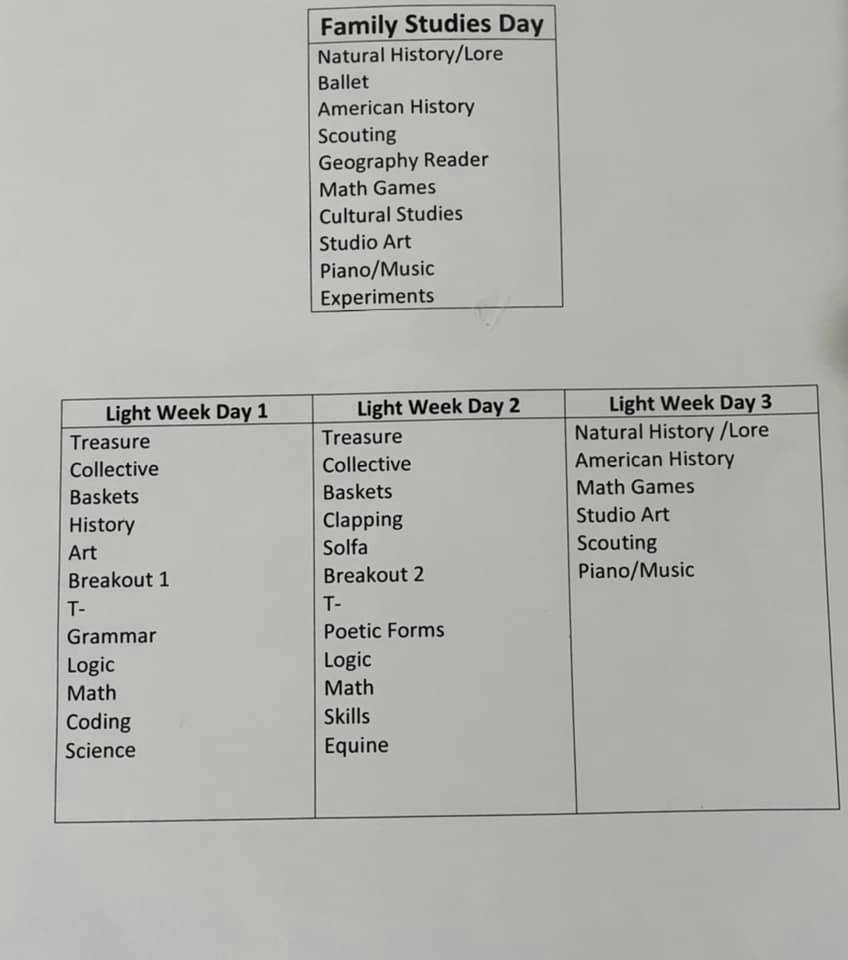 | Family Studies Day |
|---|
| Natural History/Lore |
| Ballet |
| American History |
| Scouting |
| Geography Reader |
| Math Games |
| Cultural Studies |
| Studio Art |
| Piano/Music |
| Experiments |

| Light Week Day 1 | Light Week Day 2 | Light Week Day 3 |
|---|---|---|
| Treasure | Treasure | Natural History /Lore |
| Collective | Collective | American History |
| Baskets | Baskets | Math Games |
| History | Clapping | Studio Art |
| Art | Solfa | Scouting |
| Breakout 1 | Breakout 2 | Piano/Music |
| T- | T- | |
| Grammar | Poetic Forms | |
| Logic | Logic | |
| Math | Math | |
| Coding | Skills | |
| Science | Equine | |